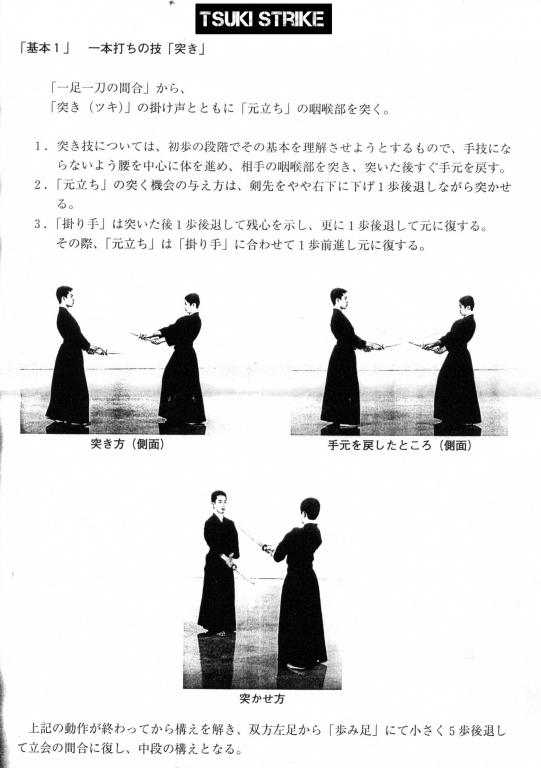 TSUKI STRIKE

「基本１」　一本打ちの技「突き」

「一足一刀の間合」から、
「突き（ツキ）」の掛け声とともに「元立ち」の咽喉部を突く。

１．突き技については、初歩の段階でその基本を理解させようとするもので、手技にならないよう腰を中心に体を進め、相手の咽喉部を突き、突いた後すぐ手元を戻す。
２．「元立ち」の突く機会の与え方は、剣先をやや右下に下げ１歩後退しながら突かせる。
３．「掛り手」は突いた後１歩後退して残心を示し、更に１歩後退して元に復する。
その際、「元立ち」は「掛り手」に合わせて１歩前進し元に復する。

突き方（側面）

手元を戻したところ（側面）

突かせ方

上記の動作が終わってから構えを解き、双方左足から「歩み足」にて小さく５歩後退して立会の間合に復し、中段の構えとなる。